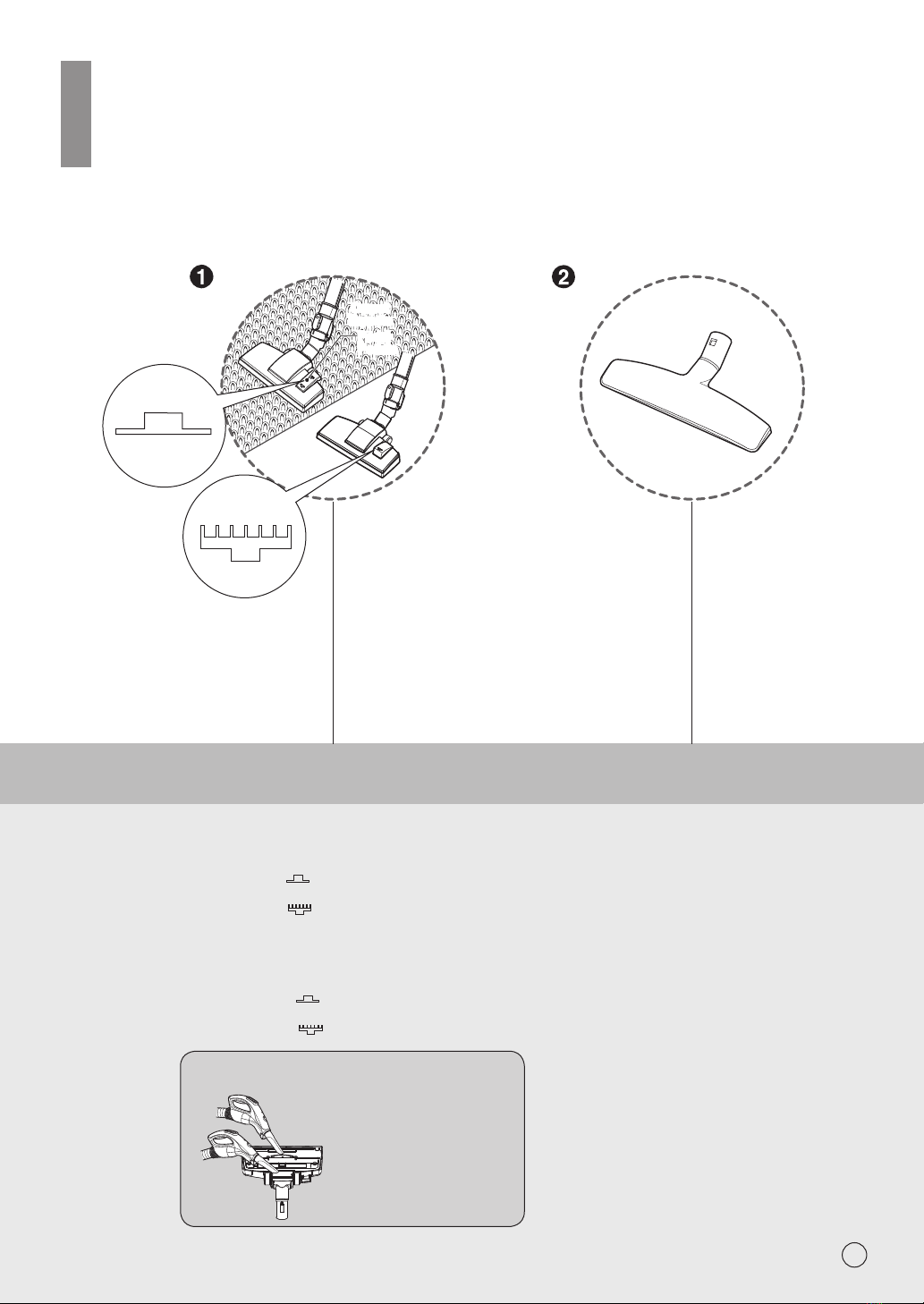 ❶

❷